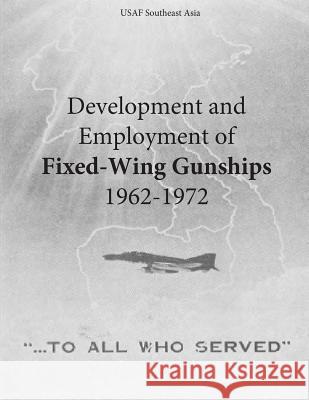 USAF Southeast Asia

Development and Employment of Fixed-Wing Gunships 1962-1972

"...TO ALL WHO SERVED"

Kraina Książek